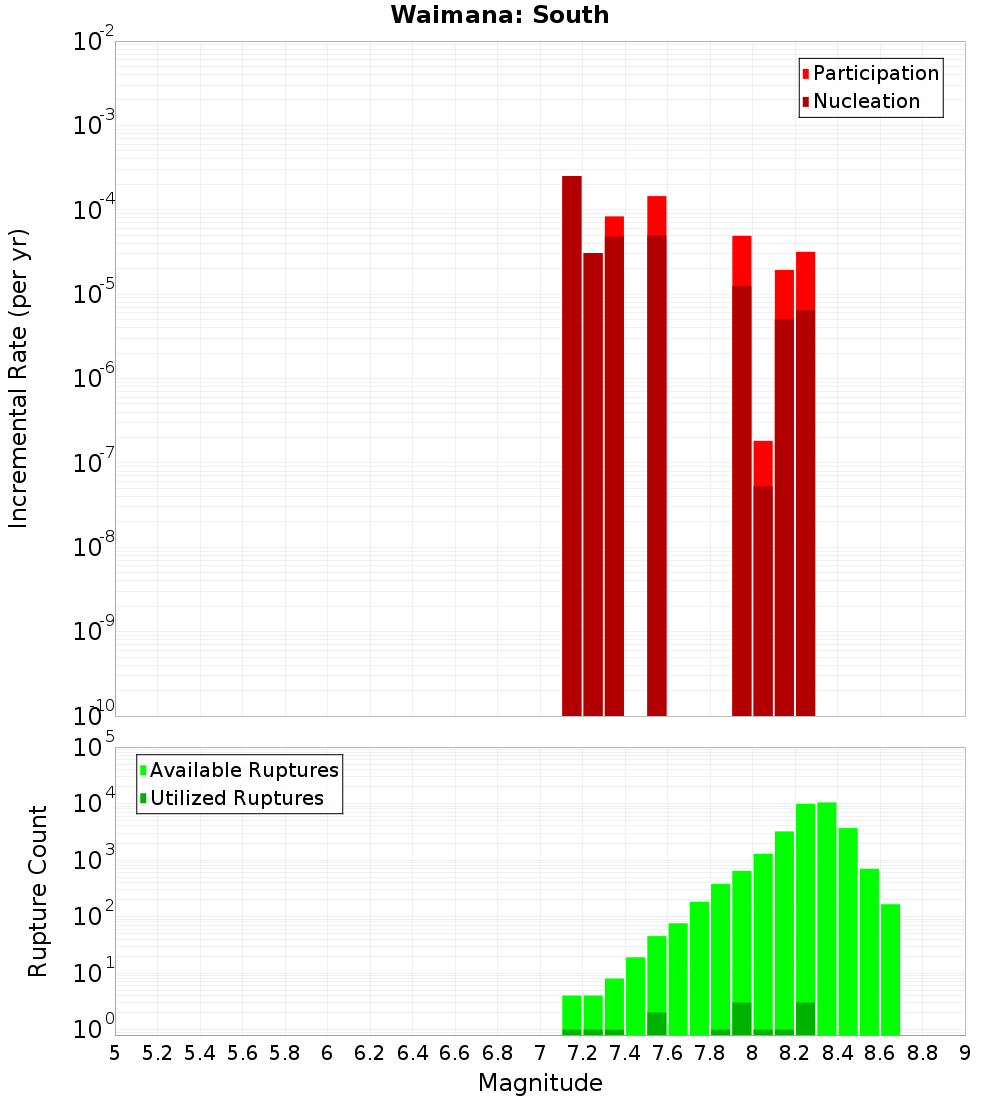 Waimana: South

Participation
Nucleation

Incremental Rate (per yr)

$10^{-2}$
$10^{-3}$
$10^{-4}$
$10^{-5}$
$10^{-6}$
$10^{-7}$
$10^{-8}$
$10^{-9}$
$10^{-10}$

Available Ruptures
Utilized Ruptures

Rupture Count

$10^{5}$
$10^{4}$
$10^{3}$
$10^{2}$
$10^{1}$
$10^{0}$

5 5.2 5.4 5.6 5.8 6 6.2 6.4 6.6 6.8 7 7.2 7.4 7.6 7.8 8 8.2 8.4 8.6 8.8 9

Magnitude